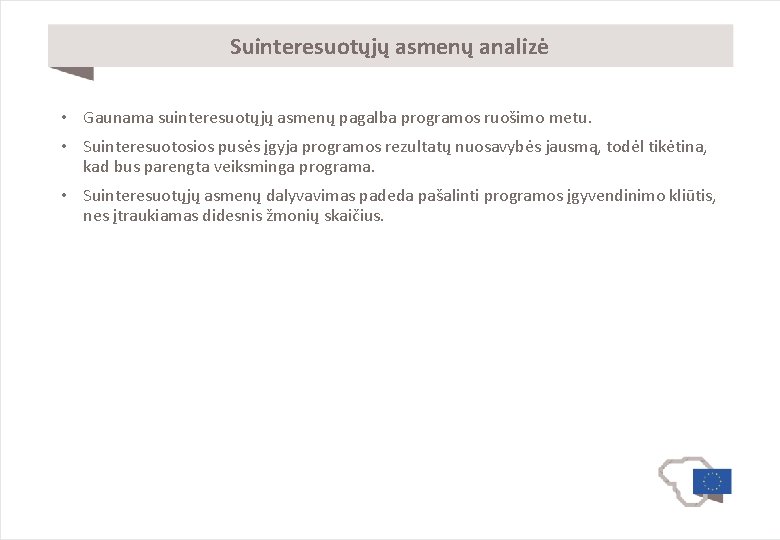 Suinteresuotųjų asmenų analizė

• Gaunama suinteresuotųjų asmenų pagalba programos ruošimo metu.

• Suinteresuotosios pusės įgyja programos rezultatų nuosavybės jausmą, todėl tikėtina, kad bus parengta veiksminga programa.

• Suinteresuotųjų asmenų dalyvavimas padeda pašalinti programos įgyvendinimo kliūtis, nes įtraukiamas didesnis žmonių skaičius.